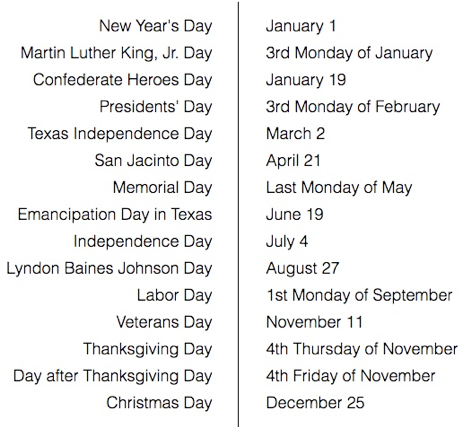 | | |
|---|---|
| New Year's Day | January 1 |
| Martin Luther King, Jr. Day | 3rd Monday of January |
| Confederate Heroes Day | January 19 |
| Presidents' Day | 3rd Monday of February |
| Texas Independence Day | March 2 |
| San Jacinto Day | April 21 |
| Memorial Day | Last Monday of May |
| Emancipation Day in Texas | June 19 |
| Independence Day | July 4 |
| Lyndon Baines Johnson Day | August 27 |
| Labor Day | 1st Monday of September |
| Veterans Day | November 11 |
| Thanksgiving Day | 4th Thursday of November |
| Day after Thanksgiving Day | 4th Friday of November |
| Christmas Day | December 25 |